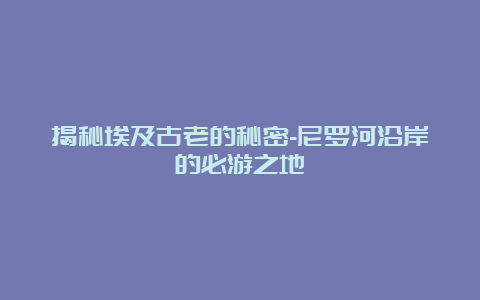 揭秘埃及古老的秘密-尼罗河沿岸的必游之地